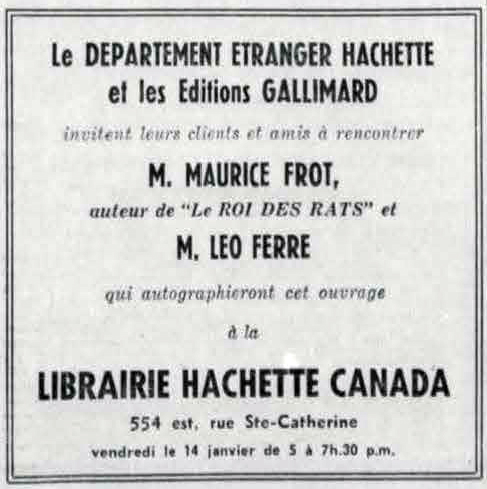 Le DEPARTEMENT ETRANGER HACHETTE
et les Editions GALLIMARD

invitent leurs clients et amis à rencontrer

M. MAURICE FROT,

auteur de "Le ROI DES RATS" et

M. LEO FERRE

qui autographieront cet ouvrage

à la

LIBRAIRIE HACHETTE CANADA

554 est, rue Ste-Catherine

vendredi le 14 janvier de 5 à 7h.30 p.m.